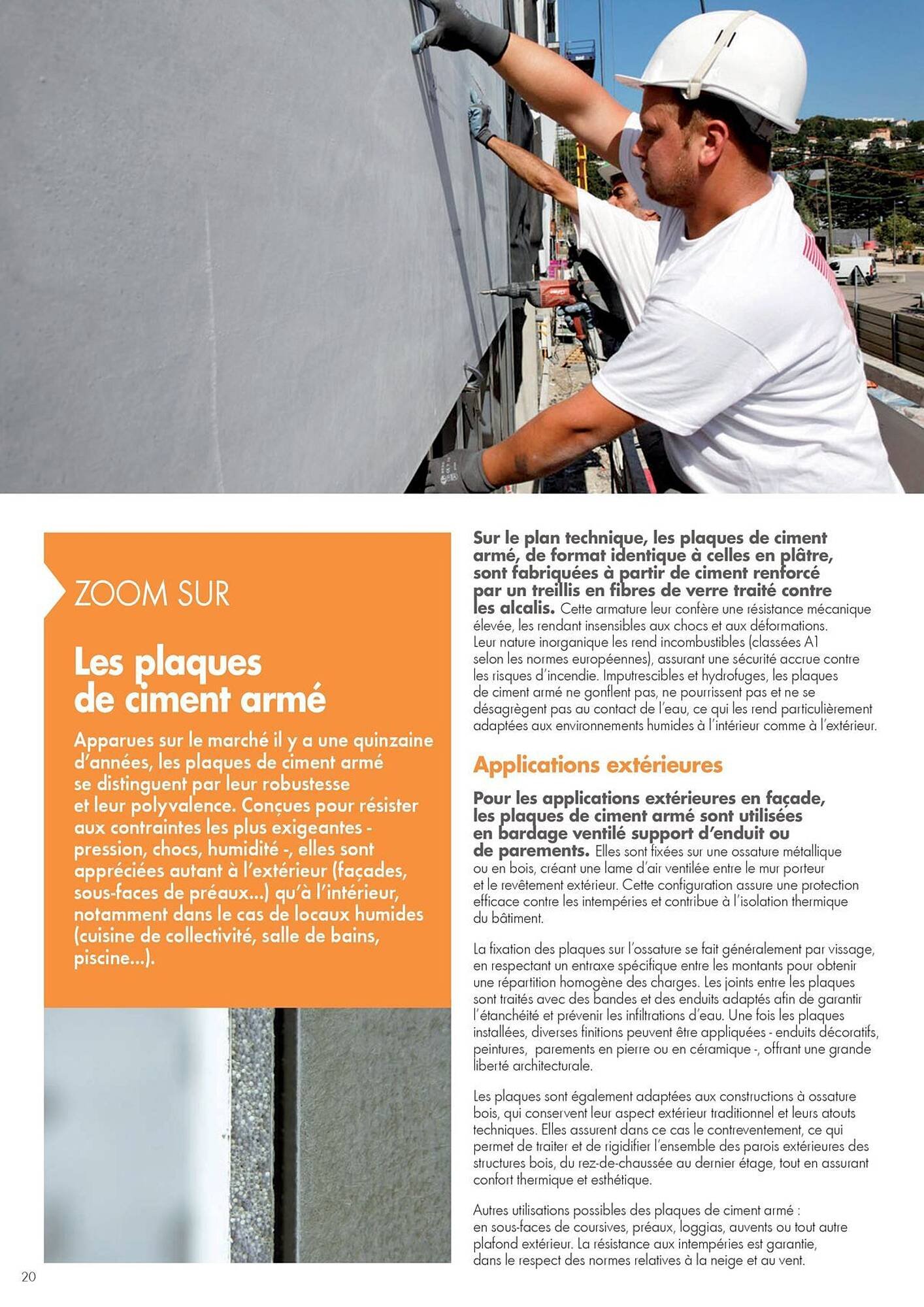 ZOOM SUR

Les plaques de ciment armé

Apparues sur le marché il y a une quinzaine d'années, les plaques de ciment armé se distinguent par leur robustesse et leur polyvalence. Conçues pour résister aux contraintes les plus exigeantes - pression, chocs, humidité -, elles sont appréciées autant à l'extérieur (façades, sous-faces de préaux...) qu'à l'intérieur, notamment dans le cas de locaux humides (cuisine de collectivité, salle de bains, piscine...).

Sur le plan technique, les plaques de ciment armé, de format identique à celles en plâtre, sont fabriquées à partir de ciment renforcé par un treillis en fibres de verre traité contre les alcalis. Cette armature leur confère une résistance mécanique élevée, les rendant insensibles aux chocs et aux déformations. Leur nature inorganique les rend incombustibles (classées A1 selon les normes européennes), assurant une sécurité accrue contre les risques d'incendie. Imputrescibles et hydrofuges, les plaques de ciment armé ne gonflent pas, ne pourrissent pas et ne se désagrègent pas au contact de l'eau, ce qui les rend particulièrement adaptées aux environnements humides à l'intérieur comme à l'extérieur.

Applications extérieures

Pour les applications extérieures en façade, les plaques de ciment armé sont utilisées en bardage ventilé support d'enduit ou de parements. Elles sont fixées sur une ossature métallique ou en bois, créant une lame d'air ventilée entre le mur porteur et le revêtement extérieur. Cette configuration assure une protection efficace contre les intempéries et contribue à l'isolation thermique du bâtiment.

La fixation des plaques sur l'ossature se fait généralement par vissage, en respectant un entraxe spécifique entre les montants pour obtenir une répartition homogène des charges. Les joints entre les plaques sont traités avec des bandes et des enduits adaptés afin de garantir l'étanchéité et prévenir les infiltrations d'eau. Une fois les plaques installées, diverses finitions peuvent être appliquées - enduits décoratifs, peintures, parements en pierre ou en céramique -, offrant une grande liberté architecturale.

Les plaques sont également adaptées aux constructions à ossature bois, qui conservent leur aspect extérieur traditionnel et leurs atouts techniques. Elles assurent dans ce cas le contreventement, ce qui permet de traiter et de rigidifier l'ensemble des parois extérieures des structures bois, du rez-de-chaussée au dernier étage, tout en assurant confort thermique et esthétique.

Autres utilisations possibles des plaques de ciment armé : en sous-faces de coursives, préaux, loggias, auvents ou tout autre plafond extérieur. La résistance aux intempéries est garantie, dans le respect des normes relatives à la neige et au vent.

20